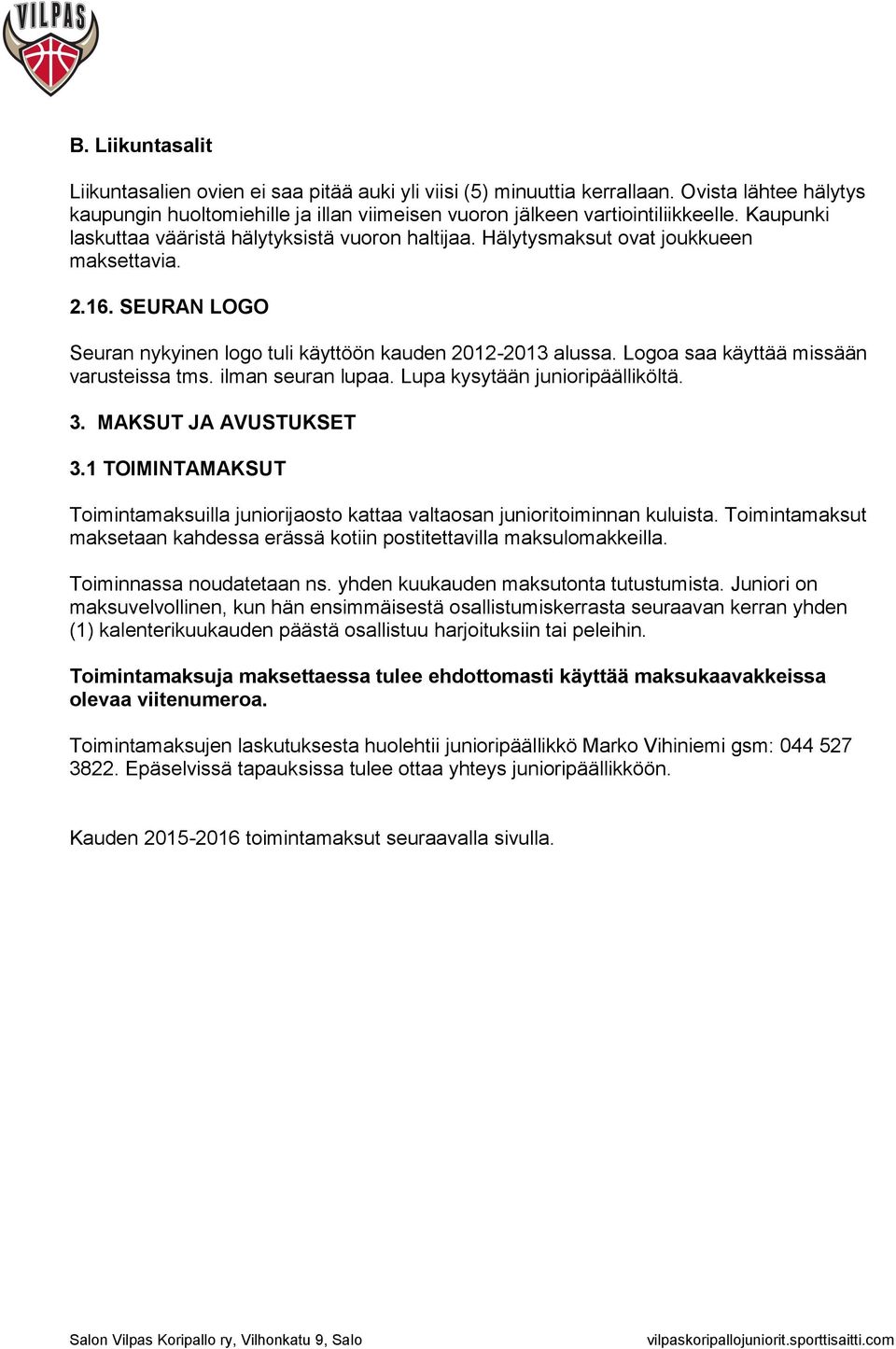 VILPAS

B. Liikuntasalit

Liikuntasalien ovien ei saa pitää auki yli viisi (5) minuuttia kerrallaan. Ovista lähtee hälytys kaupungin huoltomiehille ja illan viimeisen vuoron jälkeen vartiointiliikkeelle. Kaupunki laskuttaa vääristä hälytyksistä vuoron haltijaa. Hälytysmaksut ovat joukkueen maksettavia.

2.16. SEURAN LOGO

Seuran nykyinen logo tuli käyttöön kauden 2012-2013 alussa. Logoa saa käyttää missään varusteissa tms. ilman seuran lupaa. Lupa kysytään junioripäälliköltä.

3. MAKSUT JA AVUSTUKSET

3.1 TOIMINTAMAKSUT

Toimintamaksuilla juniorijaosto kattaa valtaosan junioritoiminnan kuluista. Toimintamaksut maksetaan kahdessa erässä kotiin postitettavilla maksulomakkeilla.

Toiminnassa noudatetaan ns. yhden kuukauden maksutonta tutustumista. Juniori on maksuvelvollinen, kun hän ensimmäisestä osallistumiskerrasta seuraavan kerran yhden (1) kalenterikuukauden päästä osallistuu harjoituksiin tai peleihin.

Toimintamaksuja maksettaessa tulee ehdottomasti käyttää maksukaavakkeissa olevaa viitenumeroa.

Toimintamaksujen laskutuksesta huolehtii junioripäällikkö Marko Vihiniemi gsm: 044 527 3822. Epäselvissä tapauksissa tulee ottaa yhteys junioripäällikköön.

Kauden 2015-2016 toimintamaksut seuraavalla sivulla.

Salon Vilpas Koripallo ry, Vilhonkatu 9, Salo

vilpaskoripallojuniorit.sporttisaitti.com